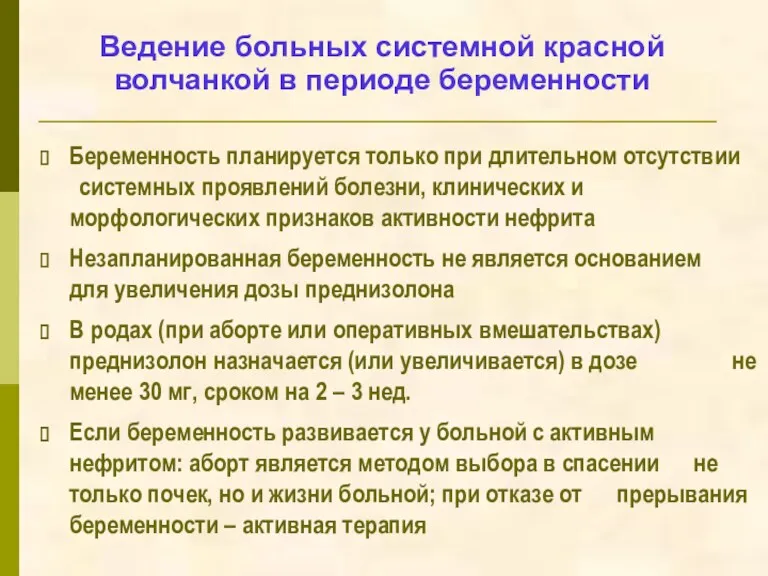 Ведение больных системной красной волчанкой в периоде беременности

 Беременность планируется только при длительном отсутствии системных проявлений болезни, клинических и морфологических признаков активности нефрита

 Незапланированная беременность не является основанием для увеличения дозы преднизолона

 В родах (при аборте или оперативных вмешательствах) преднизолон назначается (или увеличивается) в дозе не менее 30 мг, сроком на 2 – 3 нед.

 Если беременность развивается у больной с активным нефритом: аборт является методом выбора в спасении не только почек, но и жизни больной; при отказе от прерывания беременности – активная терапия